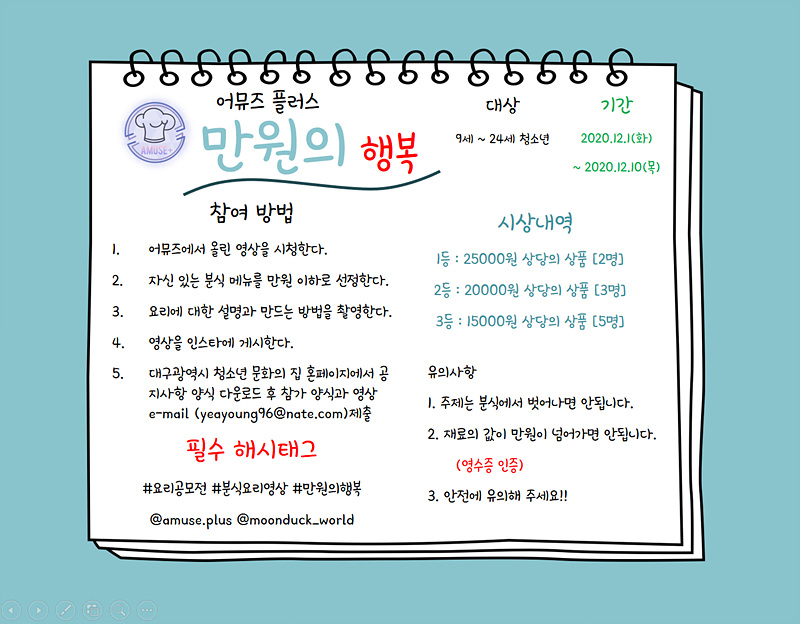 AMUSE+

어뮤즈 플러스

만원의 행복

대상

9세 ~ 24세 청소년

기간

2020.12.1(화)

~ 2020.12.10(목)

참여 방법

1. 어뮤즈에서 올린 영상을 시청한다.

2. 자신 있는 분식 메뉴를 만원 이하로 선정한다.

3. 요리에 대한 설명과 만드는 방법을 촬영한다.

4. 영상을 인스타에 게시한다.

5. 대구광역시 청소년 문화의 집 홈페이지에서 공지사항 양식 다운로드 후 참가 양식과 영상 e-mail (yeayoung96@nate.com)제출

필수 해시태그

#요리공모전 #분식요리영상 #만원의행복

@amuse.plus @moonduck_world

시상내역

1등 : 25000원 상당의 상품 [2명]

2등 : 20000원 상당의 상품 [3명]

3등 : 15000원 상당의 상품 [5명]

유의사항

1. 주제는 분식에서 벗어나면 안됩니다.

2. 재료의 값이 만원이 넘어가면 안됩니다.

(영수증 인증)

3. 안전에 유의해 주세요!!